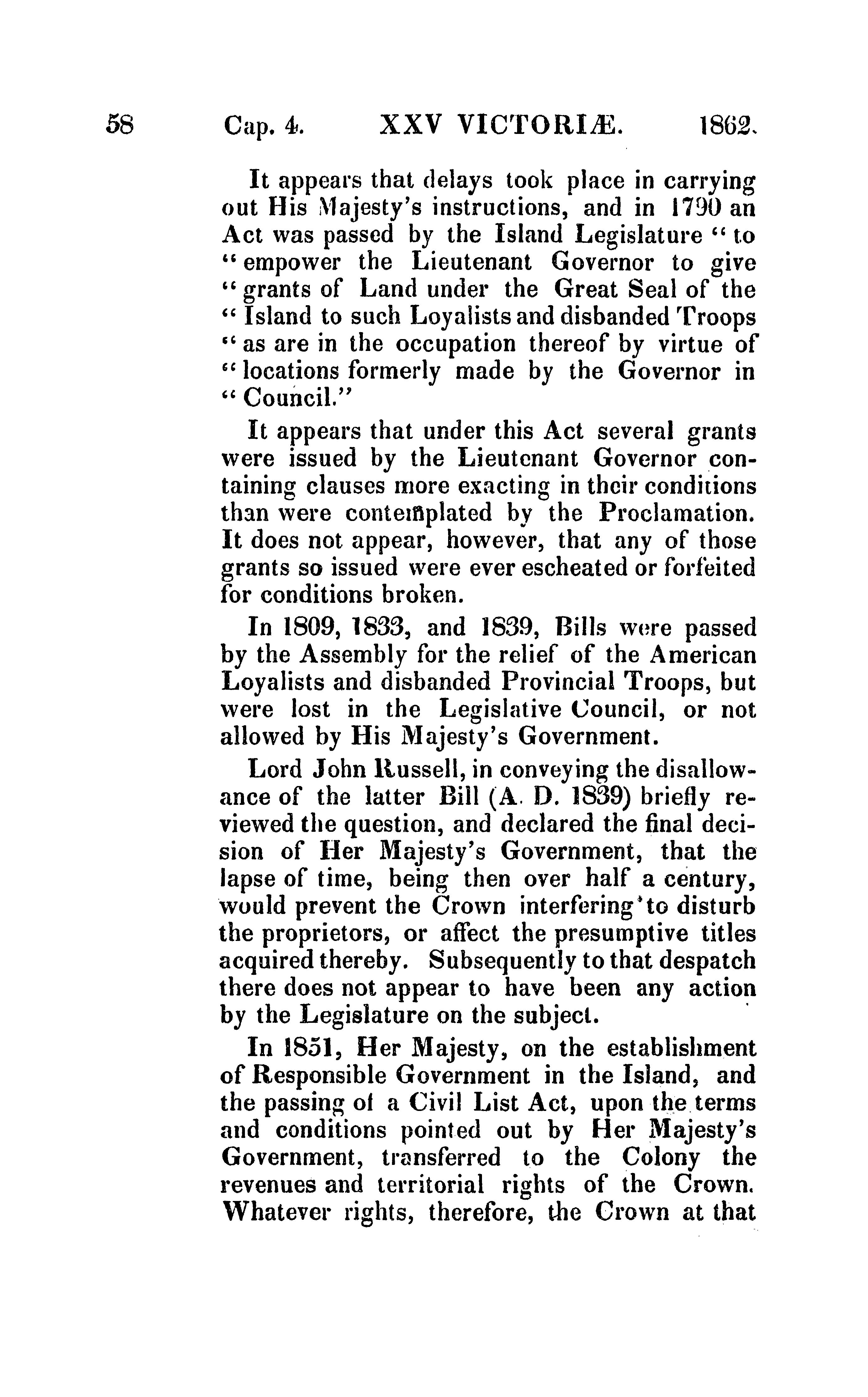 58 Cap. 4. XXV VICTORIÆ. 1862.

It appears that delays took place in carrying out His Majesty's instructions, and in 1790 an Act was passed by the Island Legislature "to "empower the Lieutenant Governor to give "grants of Land under the Great Seal of the "Island to such Loyalists and disbanded Troops "as are in the occupation thereof by virtue of "locations formerly made by the Governor in "Council."

It appears that under this Act several grants were issued by the Lieutenant Governor containing clauses more exacting in their conditions than were contemplated by the Proclamation. It does not appear, however, that any of those grants so issued were ever escheated or forfeited for conditions broken.

In 1809, 1833, and 1839, Bills were passed by the Assembly for the relief of the American Loyalists and disbanded Provincial Troops, but were lost in the Legislative Council, or not allowed by His Majesty's Government.

Lord John Russell, in conveying the disallowance of the latter Bill (A. D. 1839) briefly reviewed the question, and declared the final decision of Her Majesty's Government, that the lapse of time, being then over half a century, would prevent the Crown interfering to disturb the proprietors, or affect the presumptive titles acquired thereby. Subsequently to that despatch there does not appear to have been any action by the Legislature on the subject.

In 1851, Her Majesty, on the establishment of Responsible Government in the Island, and the passing of a Civil List Act, upon the terms and conditions pointed out by Her Majesty's Government, transferred to the Colony the revenues and territorial rights of the Crown. Whatever rights, therefore, the Crown at that